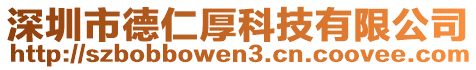 深圳市德仁厚科技有限公司
http://szbobbowen3.cn.coovee.com